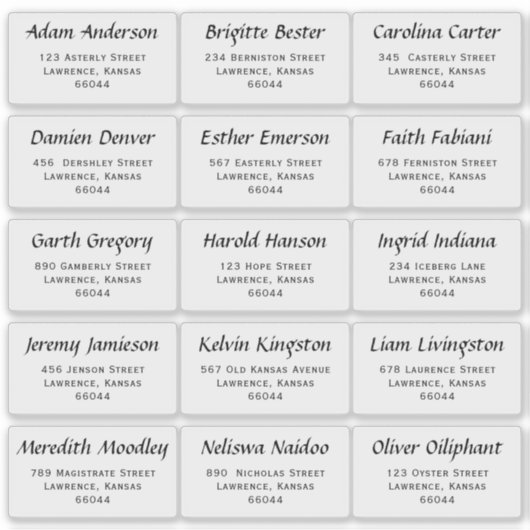 Adam Anderson
123 Asterly Street
Lawrence, Kansas
66044

Brigitte Bester
234 Berniston Street
Lawrence, Kansas
66044

Carolina Carter
345 Casterly Street
Lawrence, Kansas
66044

Damien Denver
456 Dershley Street
Lawrence, Kansas
66044

Esther Emerson
567 Easterly Street
Lawrence, Kansas
66044

Faith Fabiani
678 Ferniston Street
Lawrence, Kansas
66044

Garth Gregory
890 Gamberly Street
Lawrence, Kansas
66044

Harold Hanson
123 Hope Street
Lawrence, Kansas
66044

Ingrid Indiana
234 Iceberg Lane
Lawrence, Kansas
66044

Jeremy Jamieson
456 Jenson Street
Lawrence, Kansas
66044

Kelvin Kingston
567 Old Kansas Avenue
Lawrence, Kansas
66044

Liam Livingston
678 Laurence Street
Lawrence, Kansas
66044

Meredith Moodley
789 Magistrate Street
Lawrence, Kansas
66044

Neliswa Naidoo
890 Nicholas Street
Lawrence, Kansas
66044

Oliver Oiliphant
123 Oyster Street
Lawrence, Kansas
66044